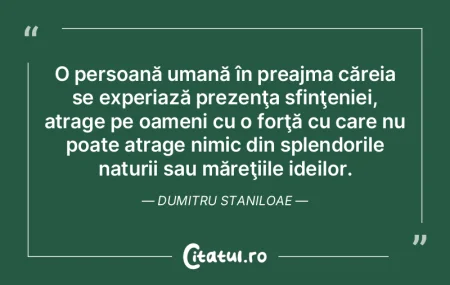 “

O persoană umană în preajma căreia se experiază prezenţa sfinţeniei, atrage pe oameni cu o forţă cu care nu poate atrage nimic din splendorile naturii sau măreţiile ideilor.

— DUMITRU STANILOAE —

”

Citatul.ro